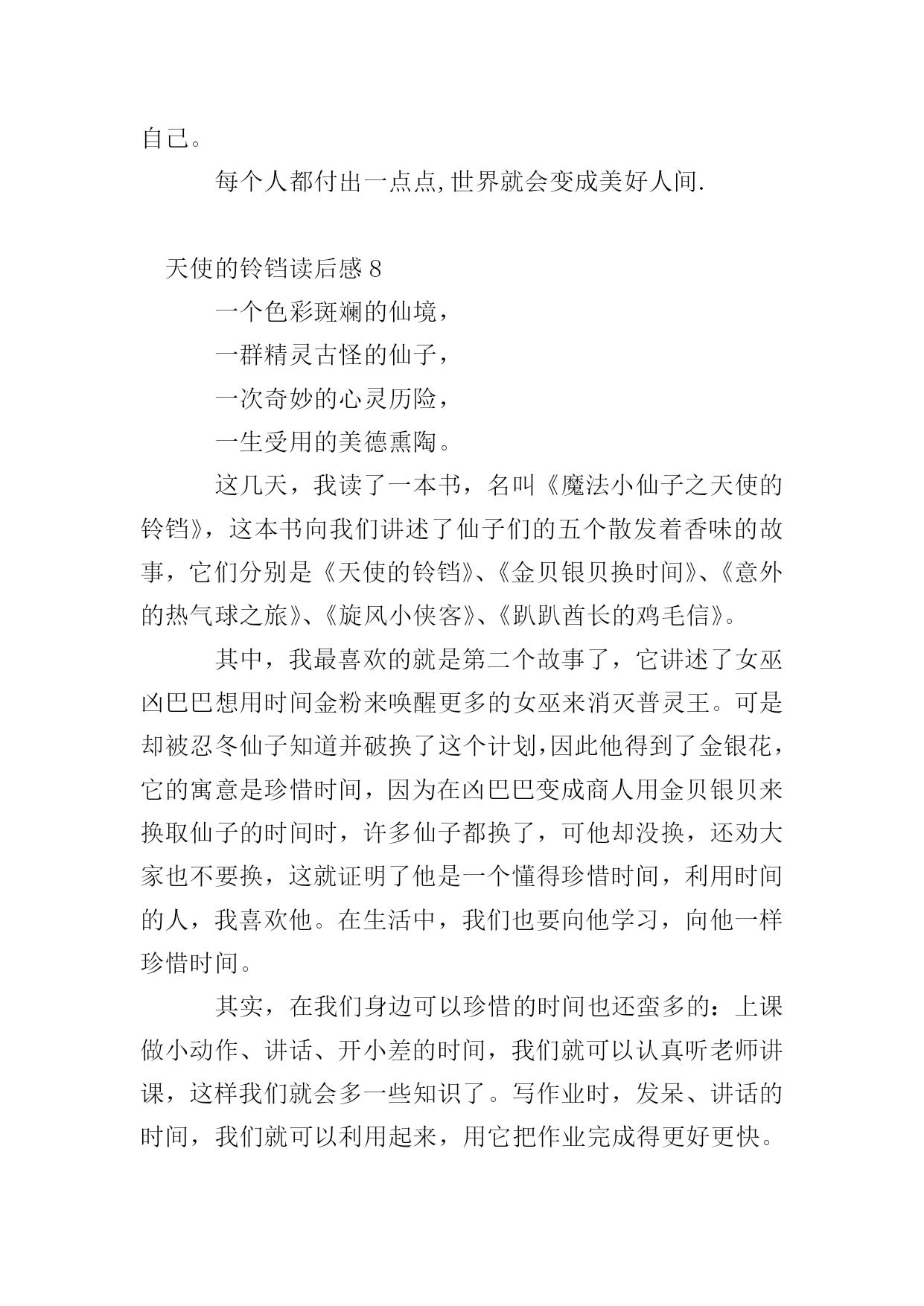 自己。

每个人都付出一点点,世界就会变成美好人间.

天使的铃铛读后感 8

一个色彩斑斓的仙境，

一群精灵古怪的仙子，

一次奇妙的心灵历险，

一生受用的美德熏陶。

这几天，我读了一本书，名叫《魔法小仙子之天使的铃铛》，这本书向我们讲述了仙子们的五个散发着香味的故事，它们分别是《天使的铃铛》、《金贝银贝换时间》、《意外的热气球之旅》、《旋风小侠客》、《趴趴酋长的鸡毛信》。

其中，我最喜欢的就是第二个故事了，它讲述了女巫凶巴巴想用时间金粉来唤醒更多的女巫来消灭普灵王。可是却被忍冬仙子知道并破换了这个计划,因此他得到了金银花，它的寓意是珍惜时间，因为在凶巴巴变成商人用金贝银贝来换取仙子的时间时，许多仙子都换了，可他却没换，还劝大家也不要换，这就证明了他是一个懂得珍惜时间，利用时间的人，我喜欢他。在生活中，我们也要向他学习，向他一样珍惜时间。

其实，在我们身边可以珍惜的时间也还蛮多的：上课做小动作、讲话、开小差的时间，我们就可以认真听老师讲课，这样我们就会多一些知识了。写作业时，发呆、讲话的时间，我们就可以利用起来，用它把作业完成得更好更快。